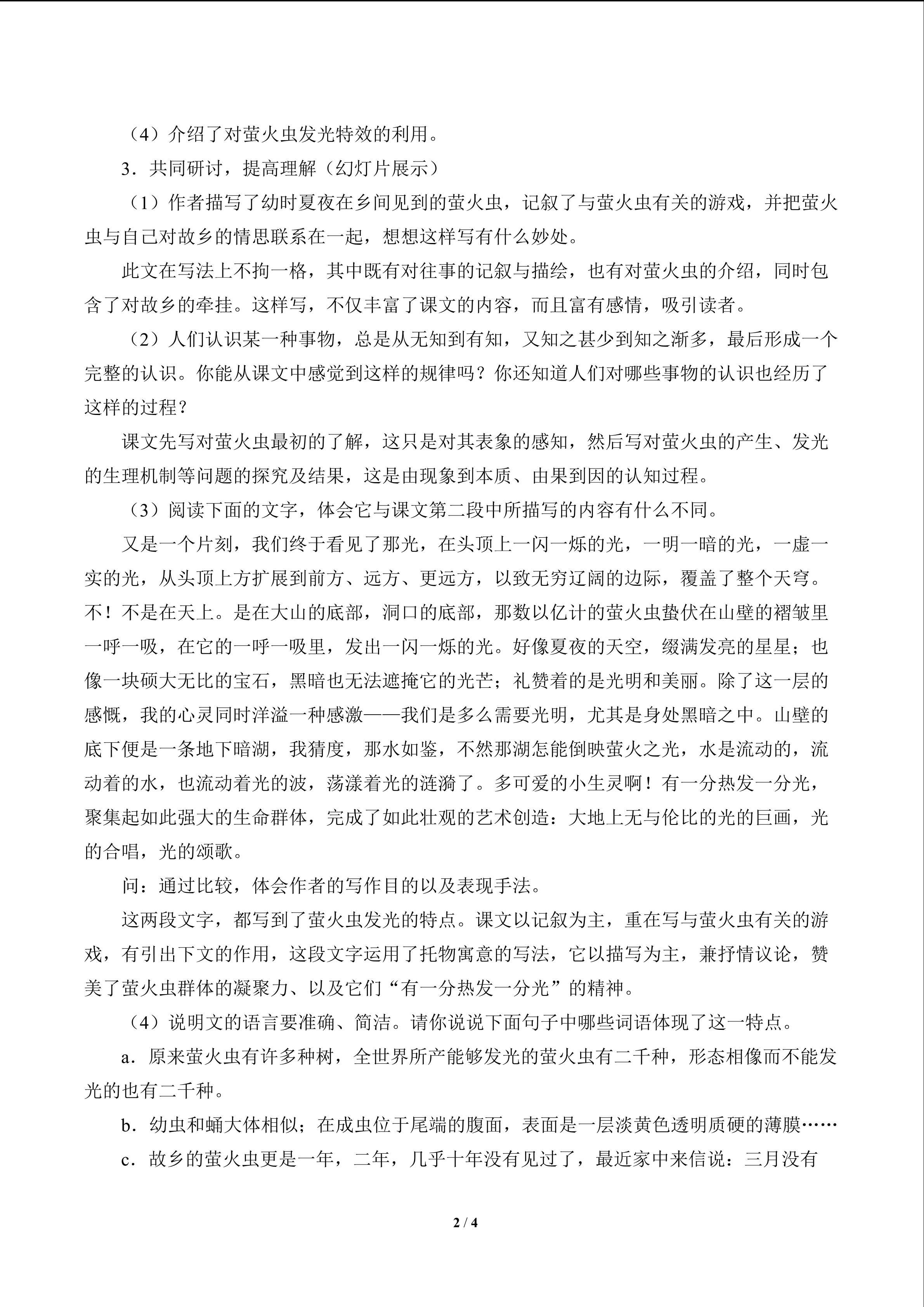 （4）介绍了对萤火虫发光特效的利用。

3．共同研讨，提高理解（幻灯片展示）

（1）作者描写了幼时夏夜在乡间见到的萤火虫，记叙了与萤火虫有关的游戏，并把萤火虫与自己对故乡的情思联系在一起，想想这样写有什么妙处。

此文在写法上不拘一格，其中既有对往事的记叙与描绘，也有对萤火虫的介绍，同时包含了对故乡的牵挂。这样写，不仅丰富了课文的内容，而且富有感情，吸引读者。

（2）人们认识某一种事物，总是从无知到有知，又知之甚少到知之渐多，最后形成一个完整的认识。你能从课文中感觉到这样的规律吗？你还知道人们对哪些事物的认识也经历了这样的过程？

课文先写对萤火虫最初的了解，这只是对其表象的感知，然后写对萤火虫的产生、发光的生理机制等问题的探究及结果，这是由现象到本质、由果到因的认知过程。

（3）阅读下面的文字，体会它与课文第二段中所描写的内容有什么不同。

又是一个片刻，我们终于看见了那光，在头顶上一闪一烁的光，一明一暗的光，一虚一实的光，从头顶上方扩展到前方、远方、更远方，以致无穷辽阔的边际，覆盖了整个天穹。不！不是在天上。是在大山的底部，洞口的底部，那数以亿计的萤火虫蛰伏在山壁的褶皱里一呼一吸，在它的一呼一吸里，发出一闪一烁的光。好像夏夜的天空，缀满发亮的星星；也像一块硕大无比的宝石，黑暗也无法遮掩它的光芒；礼赞着的是光明和美丽。除了这一层的感慨，我的心灵同时洋溢一种感激——我们是多么需要光明，尤其是身处黑暗之中。山壁的底下便是一条地下暗湖，我猜度，那水如鉴，不然那湖怎能倒映萤火之光，水是流动的，流动着的水，也流动着光的波，荡漾着光的涟漪了。多可爱的小生灵啊！有一分热发一分光，聚集起如此强大的生命群体，完成了如此壮观的艺术创造：大地上无与伦比的光的巨画，光的合唱，光的颂歌。

问：通过比较，体会作者的写作目的以及表现手法。

这两段文字，都写到了萤火虫发光的特点。课文以记叙为主，重在写与萤火虫有关的游戏，有引出下文的作用，这段文字运用了托物寓意的写法，它以描写为主，兼抒情议论，赞美了萤火虫群体的凝聚力、以及它们“有一分热发一分光”的精神。

（4）说明文的语言要准确、简洁。请你说说下面句子中哪些词语体现了这一特点。

a．原来萤火虫有许多种树，全世界所产能够发光的萤火虫有二千种，形态相像而不能发光的也有二千种。

b．幼虫和蛹大体相似；在成虫位于尾端的腹面，表面是一层淡黄色透明质硬的薄膜……

c．故乡的萤火虫更是一年，二年，几乎十年没有见过了，最近家中来信说：三月没有

2 / 4